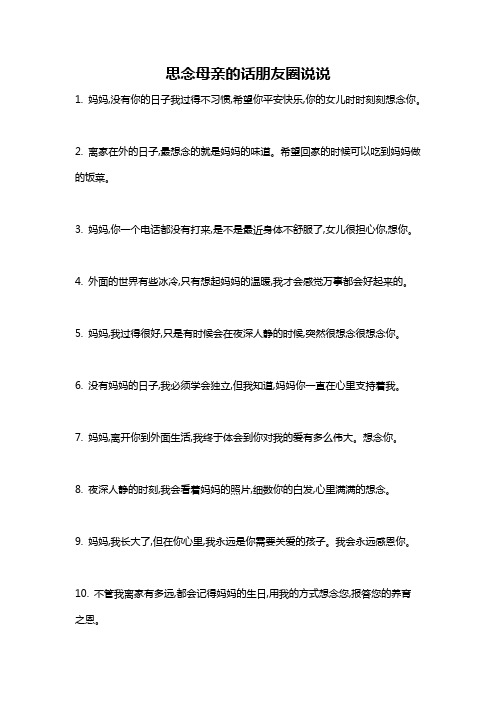 思念母亲的话朋友圈说说

1. 妈妈,没有你的日子我过得不习惯,希望你平安快乐,你的女儿时时刻刻想念你。

2. 离家在外的日子,最想念的就是妈妈的味道。希望回家的时候可以吃到妈妈做的饭菜。

3. 妈妈,你一个电话都没有打来,是不是最近身体不舒服了,女儿很担心你,想你。

4. 外面的世界有些冰冷,只有想起妈妈的温暖,我才会感觉万事都会好起来的。

5. 妈妈,我过得很好,只是有时候会在夜深人静的时候,突然很想念很想念你。

6. 没有妈妈的日子,我必须学会独立,但我知道,妈妈你一直在心里支持着我。

7. 妈妈,离开你到外面生活,我终于体会到你对我的爱有多么伟大。想念你。

8. 夜深人静的时刻,我会看着妈妈的照片,细数你的白发,心里满满的想念。

9. 妈妈,我长大了,但在你心里,我永远是你需要关爱的孩子。我会永远感恩你。

10. 不管我离家有多远,都会记得妈妈的生日,用我的方式想念您,报答您的养育之恩。